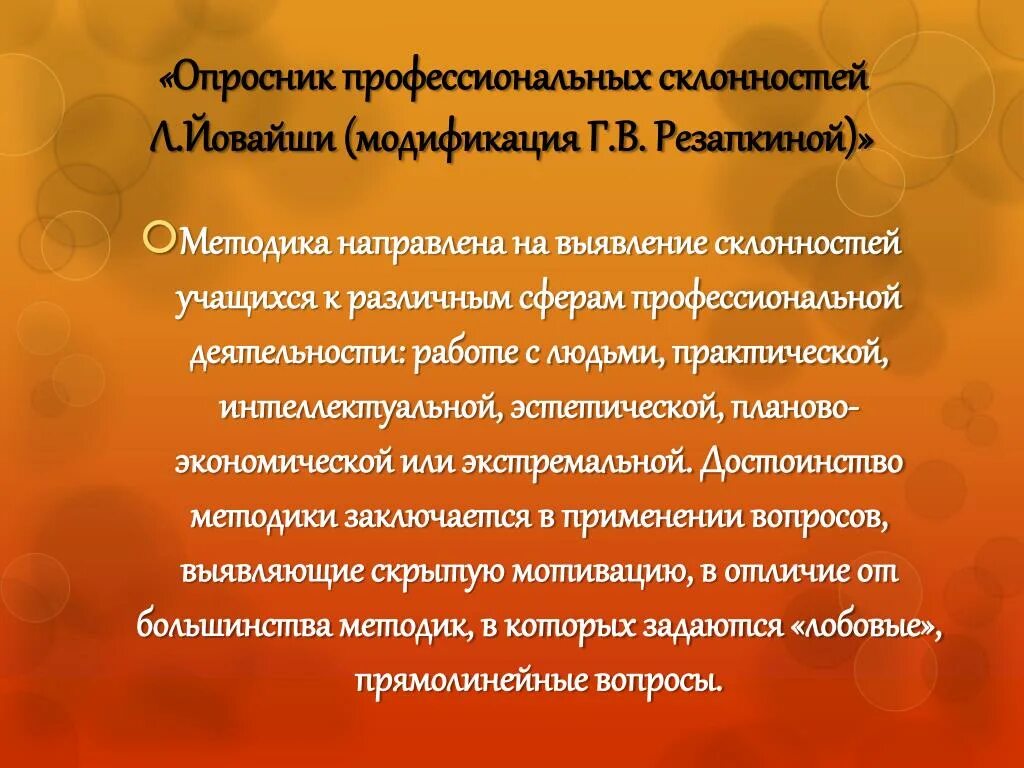 «Опросник профессиональных склонностей Л.Йовайши (модификация Г.В. Резапкиной)»

Методика направлена на выявление склонностей учащихся к различным сферам профессиональной деятельности: работе с людьми, практической, интеллектуальной, эстетической, планово-экономической или экстремальной. Достоинство методики заключается в применении вопросов, выявляющие скрытую мотивацию, в отличие от большинства методик, в которых задаются «лобовые», прямолинейные вопросы.